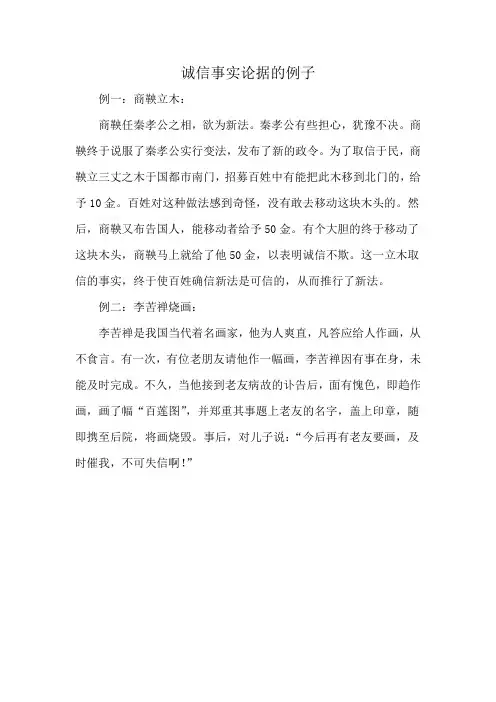 诚信事实论据的例子

例一：商鞅立木：

商鞅任秦孝公之相，欲为新法。秦孝公有些担心，犹豫不决。商鞅终于说服了秦孝公实行变法，发布了新的政令。为了取信于民，商鞅立三丈之木于国都市南门，招募百姓中有能把此木移到北门的，给予10金。百姓对这种做法感到奇怪，没有敢去移动这块木头的。然后，商鞅又布告国人，能移动者给予50金。有个大胆的终于移动了这块木头，商鞅马上就给了他50金，以表明诚信不欺。这一立木取信的事实，终于使百姓确信新法是可信的，从而推行了新法。

例二：李苦禅烧画：

李苦禅是我国当代着名画家，他为人爽直，凡答应给人作画，从不食言。有一次，有位老朋友请他作一幅画，李苦禅因有事在身，未能及时完成。不久，当他接到老友病故的讣告后，面有愧色，即趋作画，画了幅“百莲图”，并郑重其事题上老友的名字，盖上印章，随即携至后院，将画烧毁。事后，对儿子说：“今后再有老友要画，及时催我，不可失信啊！”